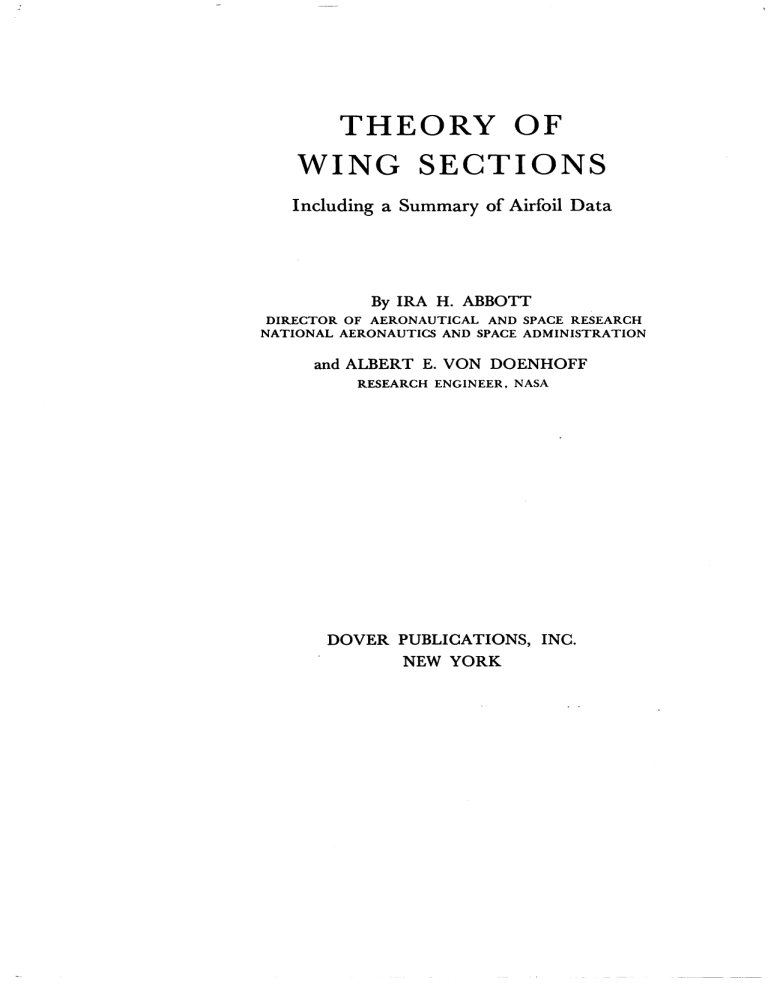 THEORY OF
WING SECTIONS

Including a Summary of Airfoil Data

By IRA H. ABBOTT
DIRECTOR OF AERONAUTICAL AND SPACE RESEARCH
NATIONAL AERONAUTICS AND SPACE ADMINISTRATION

and ALBERT E. VON DOENHOFF
RESEARCH ENGINEER, NASA

DOVER PUBLICATIONS, INC.
NEW YORK